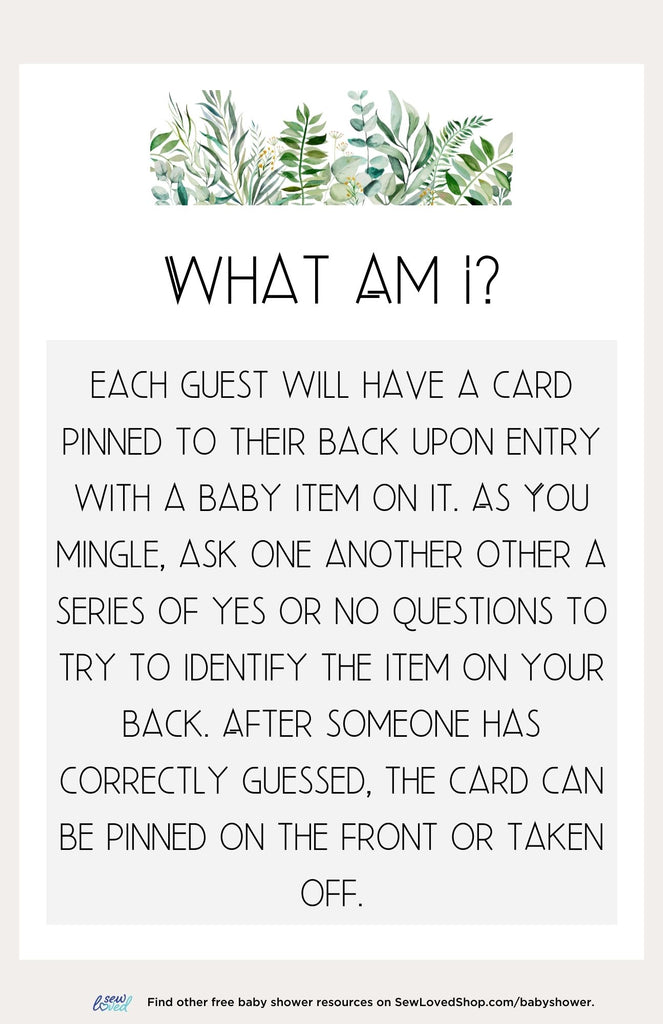 WHAT AM I?

EACH GUEST WILL HAVE A CARD PINNED TO THEIR BACK UPON ENTRY WITH A BABY ITEM ON IT. AS YOU MINGLE, ASK ONE ANOTHER OTHER A SERIES OF YES OR NO QUESTIONS TO TRY TO IDENTIFY THE ITEM ON YOUR BACK. AFTER SOMEONE HAS CORRECTLY GUESSED, THE CARD CAN BE PINNED ON THE FRONT OR TAKEN OFF.

sew loved Find other free baby shower resources on SewLovedShop.com/babyshower.